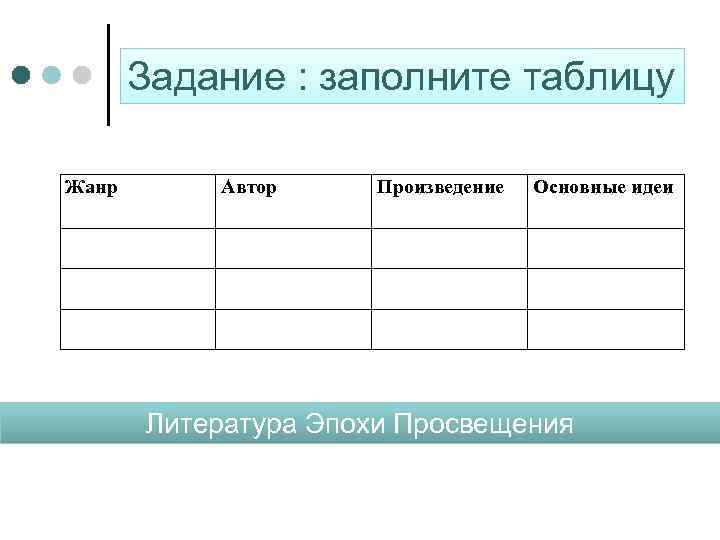 Задание : заполните таблицу

| Жанр | Автор | Произведение | Основные идеи |
|---|---|---|---|
| | | | |
| | | | |
| | | | |

Литература Эпохи Просвещения